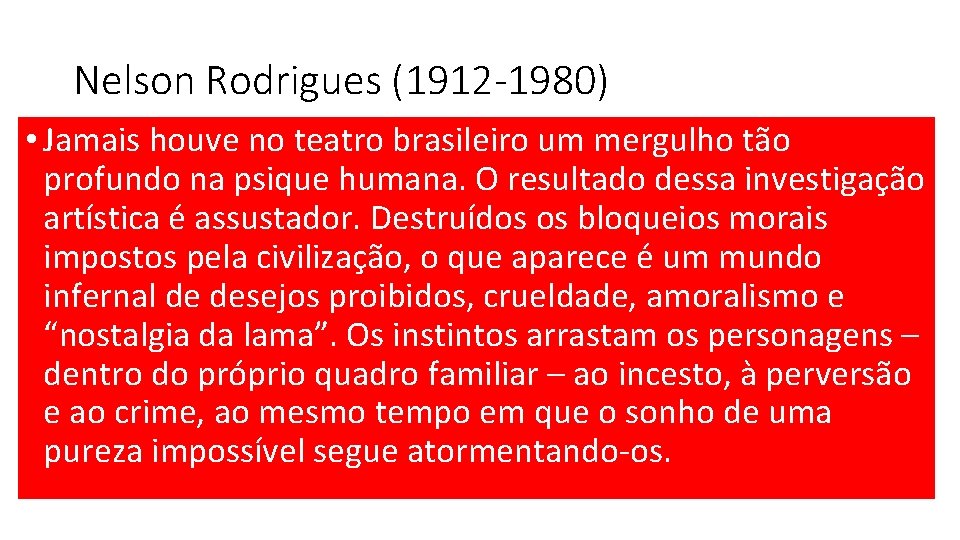 Nelson Rodrigues (1912-1980)

• Jamais houve no teatro brasileiro um mergulho tão profundo na psique humana. O resultado dessa investigação artística é assustador. Destruídos os bloqueios morais impostos pela civilização, o que aparece é um mundo infernal de desejos proibidos, crueldade, amoralismo e “nostalgia da lama”. Os instintos arrastam os personagens – dentro do próprio quadro familiar – ao incesto, à perversão e ao crime, ao mesmo tempo em que o sonho de uma pureza impossível segue atormentando-os.